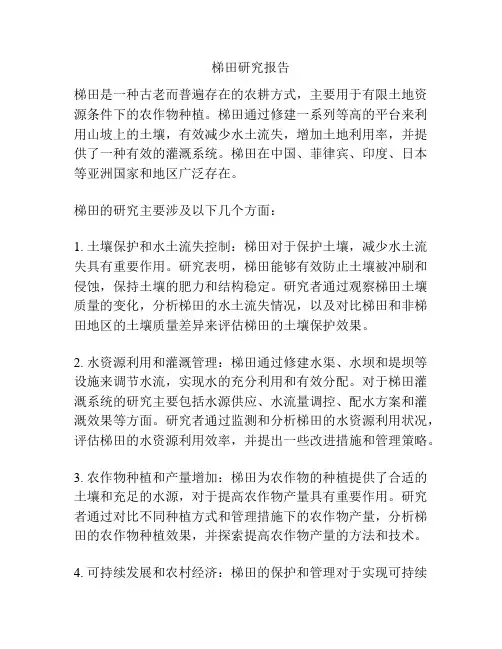 梯田研究报告

梯田是一种古老而普遍存在的农耕方式，主要用于有限土地资源条件下的农作物种植。梯田通过修建一系列等高的平台来利用山坡上的土壤，有效减少水土流失，增加土地利用率，并提供了一种有效的灌溉系统。梯田在中国、菲律宾、印度、日本等亚洲国家和地区广泛存在。

梯田的研究主要涉及以下几个方面：

1. 土壤保护和水土流失控制：梯田对于保护土壤，减少水土流失具有重要作用。研究表明，梯田能够有效防止土壤被冲刷和侵蚀，保持土壤的肥力和结构稳定。研究者通过观察梯田土壤质量的变化，分析梯田的水土流失情况，以及对比梯田和非梯田地区的土壤质量差异来评估梯田的土壤保护效果。

2. 水资源利用和灌溉管理：梯田通过修建水渠、水坝和堤坝等设施来调节水流，实现水的充分利用和有效分配。对于梯田灌溉系统的研究主要包括水源供应、水流量调控、配水方案和灌溉效果等方面。研究者通过监测和分析梯田的水资源利用状况，评估梯田的水资源利用效率，并提出一些改进措施和管理策略。

3. 农作物种植和产量增加：梯田为农作物的种植提供了合适的土壤和充足的水源，对于提高农作物产量具有重要作用。研究者通过对比不同种植方式和管理措施下的农作物产量，分析梯田的农作物种植效果，并探索提高农作物产量的方法和技术。

4. 可持续发展和农村经济：梯田的保护和管理对于实现可持续